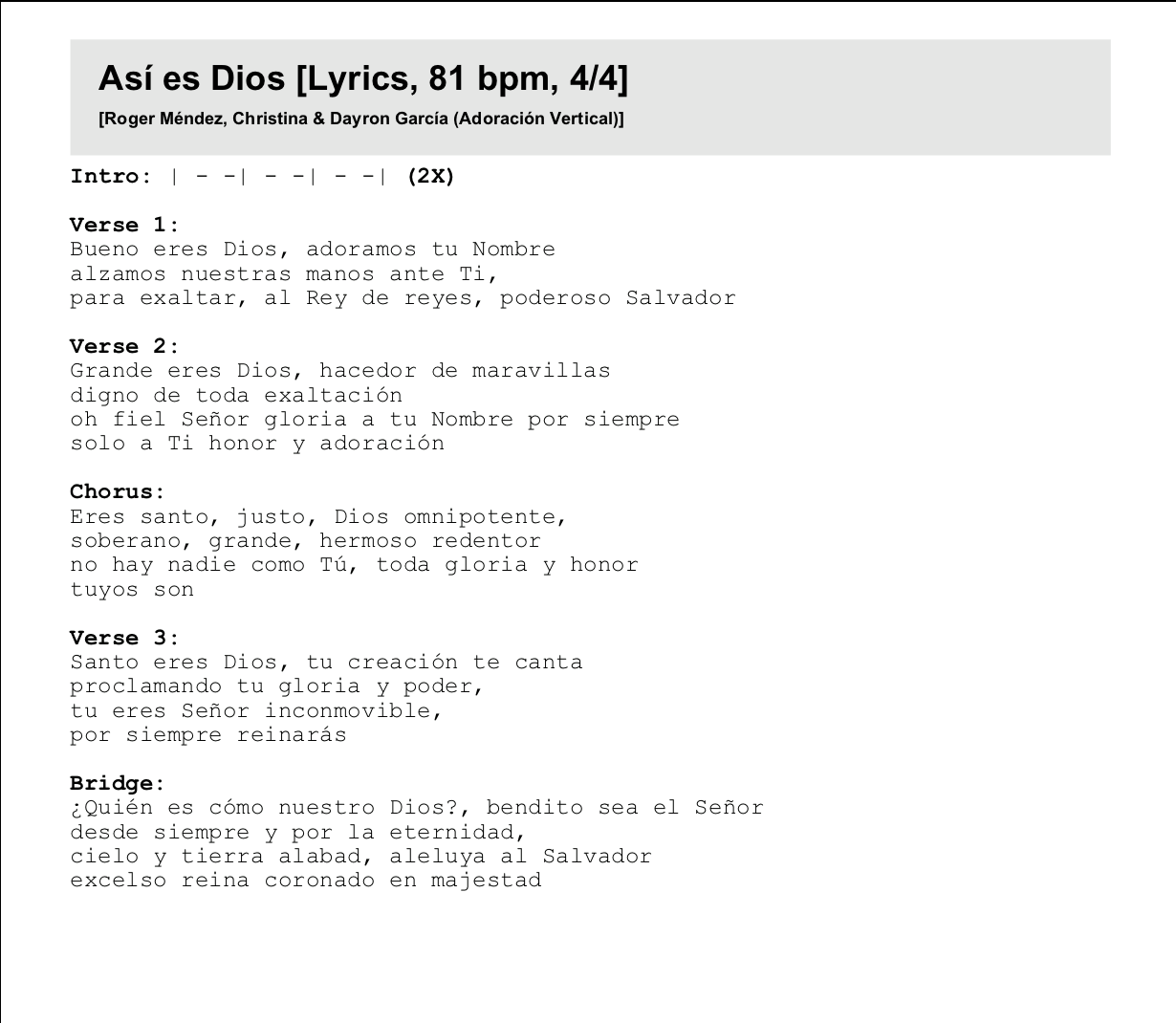 Así es Dios [Lyrics, 81 bpm, 4/4]

[Roger Méndez, Christina & Dayron García (Adoración Vertical)]

Intro: | - -| - -| - -| (2X)

Verse 1:
Bueno eres Dios, adoramos tu Nombre
alzamos nuestras manos ante Ti,
para exaltar, al Rey de reyes, poderoso Salvador

Verse 2:
Grande eres Dios, hacedor de maravillas
digno de toda exaltación
oh fiel Señor gloria a tu Nombre por siempre
solo a Ti honor y adoración

Chorus:
Eres santo, justo, Dios omnipotente,
soberano, grande, hermoso redentor
no hay nadie como Tú, toda gloria y honor
tuyos son

Verse 3:
Santo eres Dios, tu creación te canta
proclamando tu gloria y poder,
tu eres Señor inconmovible,
por siempre reinarás

Bridge:
¿Quién es cómo nuestro Dios?, bendito sea el Señor
desde siempre y por la eternidad,
cielo y tierra alabad, aleluya al Salvador
excelso reina coronado en majestad